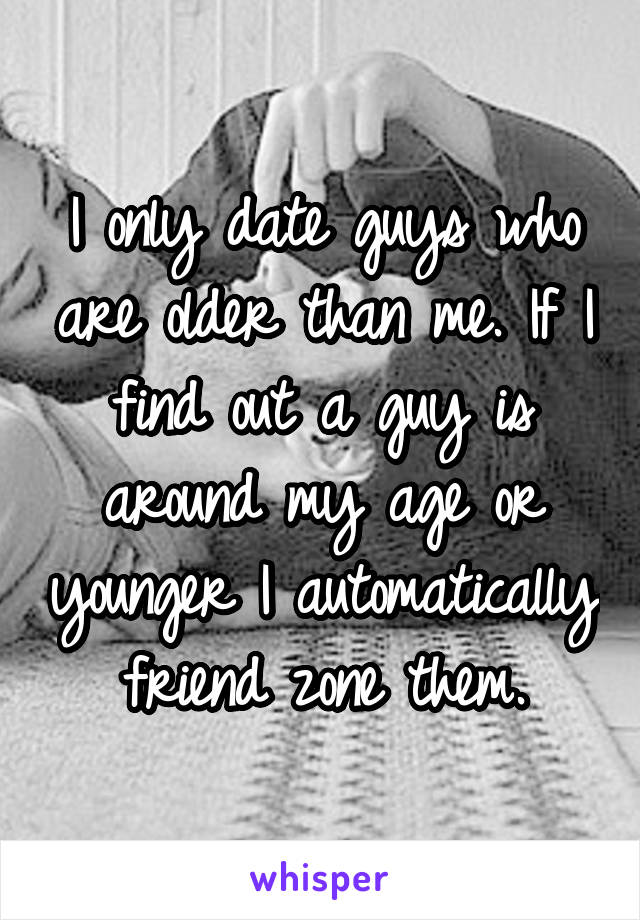 I only date guys who are older than me. If I find out a guy is around my age or younger I automatically friend zone them.

whisper